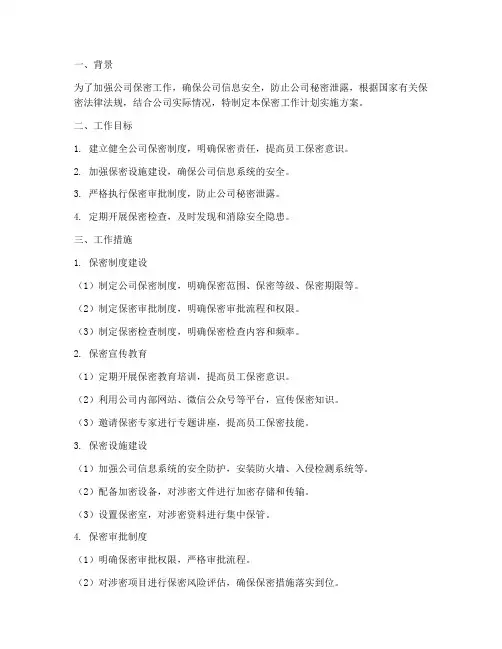 一、背景

为了加强公司保密工作，确保公司信息安全，防止公司秘密泄露，根据国家有关保密法律法规，结合公司实际情况，特制定本保密工作计划实施方案。

二、工作目标

1. 建立健全公司保密制度，明确保密责任，提高员工保密意识。

2. 加强保密设施建设，确保公司信息系统的安全。

3. 严格执行保密审批制度，防止公司秘密泄露。

4. 定期开展保密检查，及时发现和消除安全隐患。

三、工作措施

1. 保密制度建设

（1）制定公司保密制度，明确保密范围、保密等级、保密期限等。

（2）制定保密审批制度，明确保密审批流程和权限。

（3）制定保密检查制度，明确保密检查内容和频率。

2. 保密宣传教育

（1）定期开展保密教育培训，提高员工保密意识。

（2）利用公司内部网站、微信公众号等平台，宣传保密知识。

（3）邀请保密专家进行专题讲座，提高员工保密技能。

3. 保密设施建设

（1）加强公司信息系统的安全防护，安装防火墙、入侵检测系统等。

（2）配备加密设备，对涉密文件进行加密存储和传输。

（3）设置保密室，对涉密资料进行集中保管。

4. 保密审批制度

（1）明确保密审批权限，严格审批流程。

（2）对涉密项目进行保密风险评估，确保保密措施落实到位。